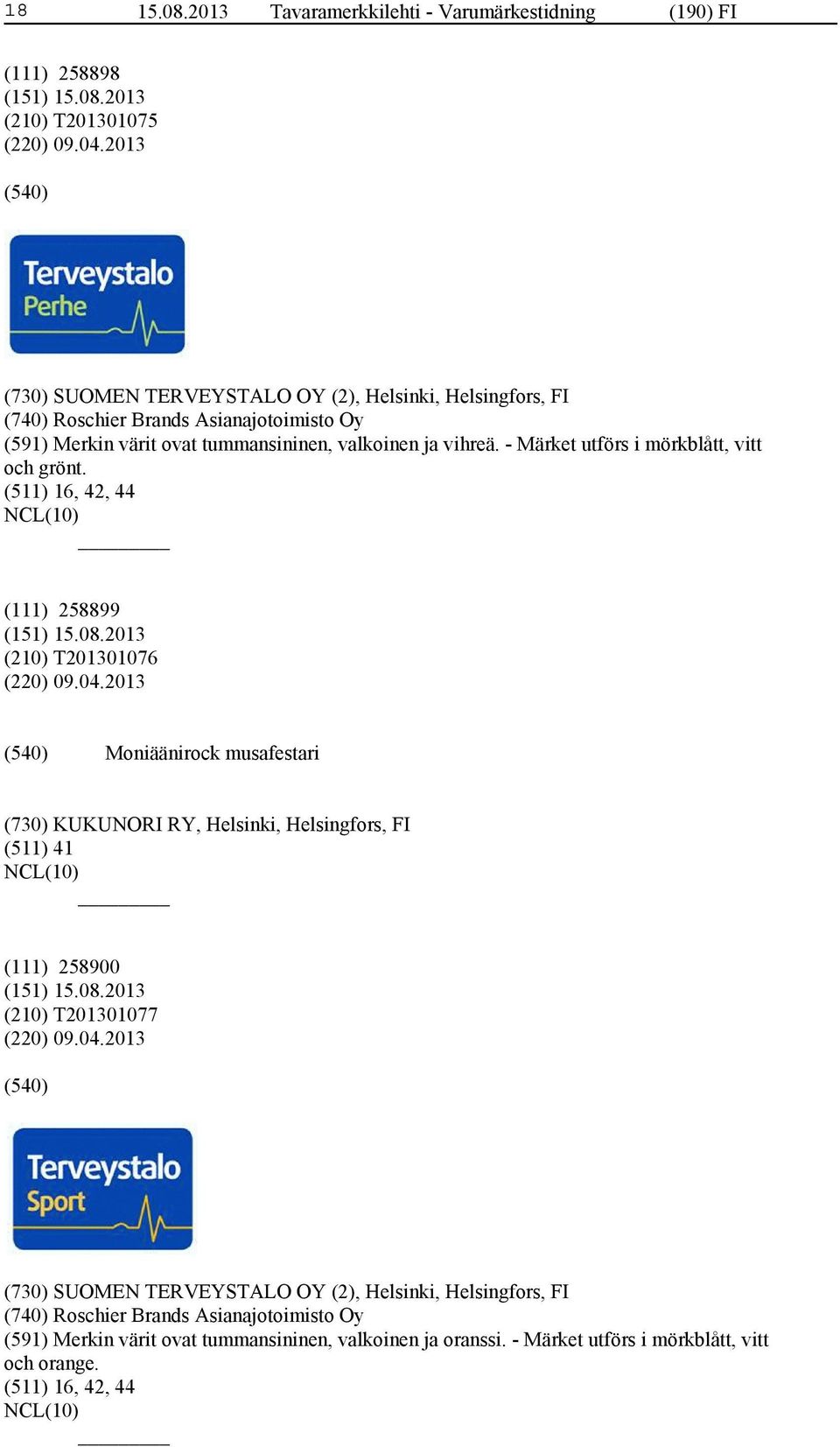 18 15.08.2013 Tavaramerkkilehti - Varumärkestidning (190) FI

(111) 258898
(151) 15.08.2013
(210) T201301075
(220) 09.04.2013

(540)

Terveystalo
Perhe

(730) SUOMEN TERVEYSTALO OY (2), Helsinki, Helsingfors, FI
(740) Roschier Brands Asianajotoimisto Oy
(591) Merkin värit ovat tummansininen, valkoinen ja vihreä. - Märket utförs i mörkblått, vitt och grönt.
(511) 16, 42, 44
NCL(10)

(111) 258899
(151) 15.08.2013
(210) T201301076
(220) 09.04.2013

(540) Moniäänirock musafestari

(730) KUKUNORI RY, Helsinki, Helsingfors, FI
(511) 41
NCL(10)

(111) 258900
(151) 15.08.2013
(210) T201301077
(220) 09.04.2013

(540)

Terveystalo
Sport

(730) SUOMEN TERVEYSTALO OY (2), Helsinki, Helsingfors, FI
(740) Roschier Brands Asianajotoimisto Oy
(591) Merkin värit ovat tummansininen, valkoinen ja oranssi. - Märket utförs i mörkblått, vitt och orange.
(511) 16, 42, 44
NCL(10)